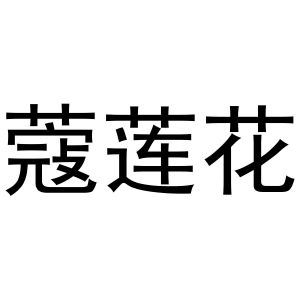 蔻莲花